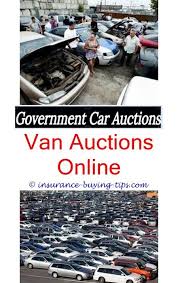 Government Car Auctions

Van Auctions Online

© insurance-buying-tips.com